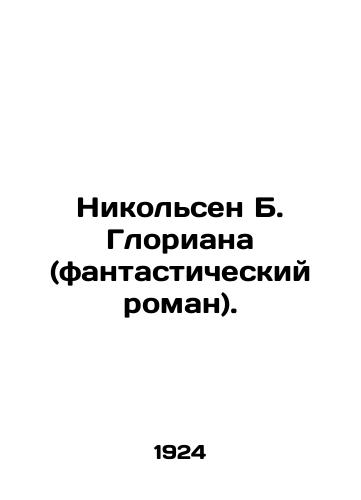 Никольсен Б. Глориана (фантастический роман).

1924